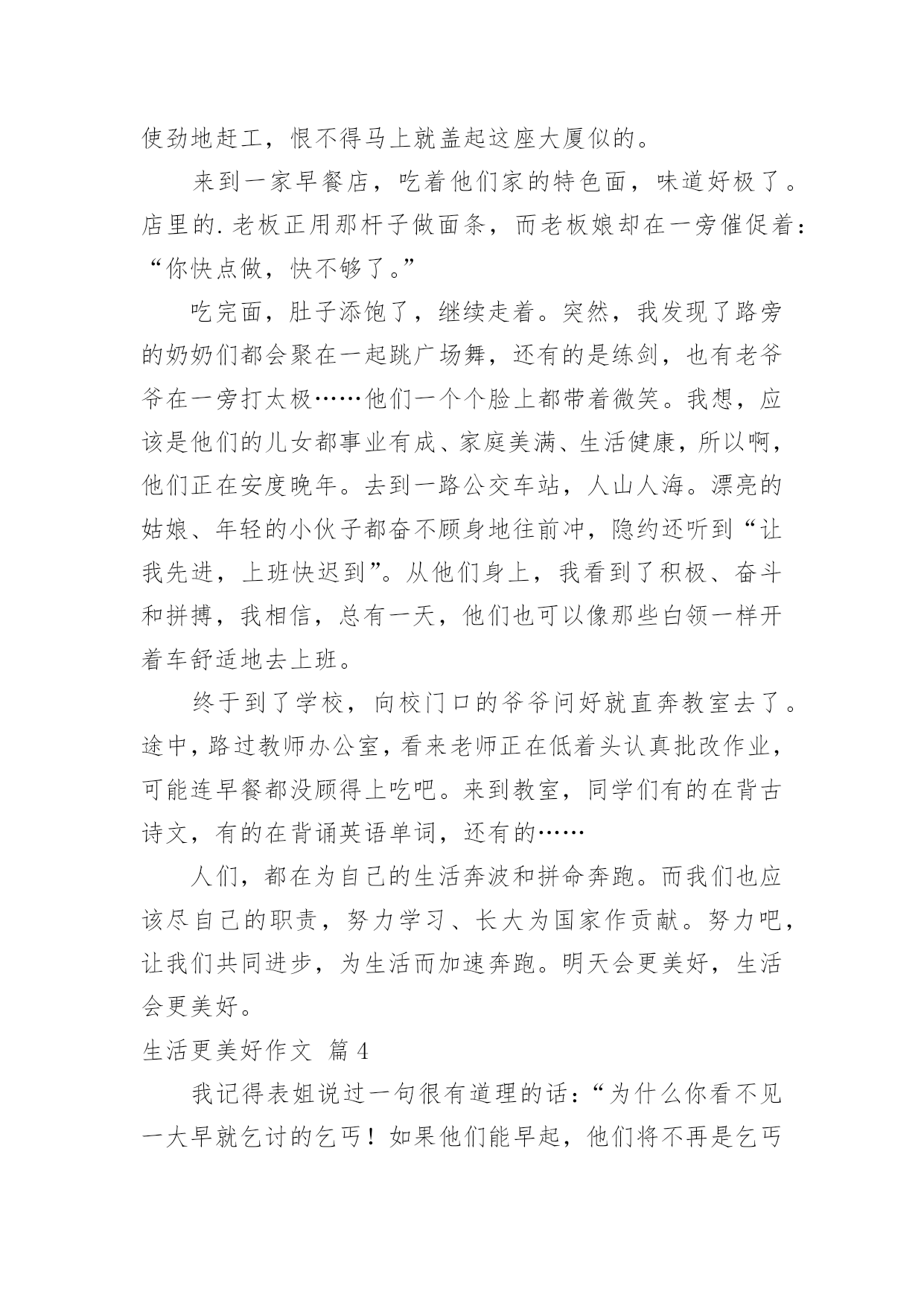 使劲地赶工，恨不得马上就盖起这座大厦似的。

来到一家早餐店，吃着他们家的特色面，味道好极了。店里的.老板正用那杆子做面条，而老板娘却在一旁催促着：“你快点做，快不够了。”

吃完面，肚子添饱了，继续走着。突然，我发现了路旁的奶奶们都会聚在一起跳广场舞，还有的是练剑，也有老爷爷在一旁打太极……他们一个个脸上都带着微笑。我想，应该是他们的儿女都事业有成、家庭美满、生活健康，所以啊，他们正在安度晚年。去到一路公交车站，人山人海。漂亮的姑娘、年轻的小伙子都奋不顾身地往前冲，隐约还听到“让我先进，上班快迟到”。从他们身上，我看到了积极、奋斗和拼搏，我相信，总有一天，他们也可以像那些白领一样开着车舒适地去上班。

终于到了学校，向校门口的爷爷问好就直奔教室去了。途中，路过教师办公室，看来老师正在低着头认真批改作业，可能连早餐都没顾得上吃吧。来到教室，同学们有的在背古诗文，有的在背诵英语单词，还有的……

人们，都在为自己的生活奔波和拼命奔跑。而我们也应该尽自己的职责，努力学习、长大为国家作贡献。努力吧，让我们共同进步，为生活而加速奔跑。明天会更美好，生活会更美好。

生活更美好作文 篇4

我记得表姐说过一句很有道理的话：“为什么你看不见一大早就乞讨的乞丐！如果他们能早起，他们将不再是乞丐